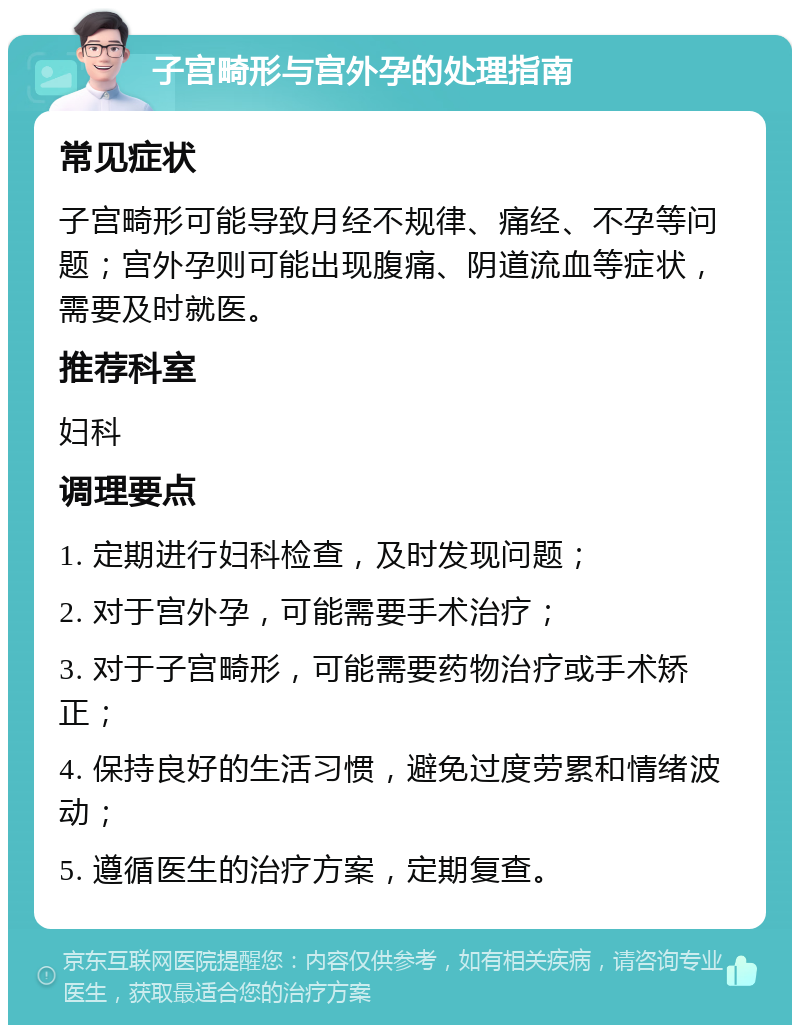 子宫畸形与宫外孕的处理指南

常见症状

子宫畸形可能导致月经不规律、痛经、不孕等问题；宫外孕则可能出现腹痛、阴道流血等症状，需要及时就医。

推荐科室

妇科

调理要点

1. 定期进行妇科检查，及时发现问题；

2. 对于宫外孕，可能需要手术治疗；

3. 对于子宫畸形，可能需要药物治疗或手术矫正；

4. 保持良好的生活习惯，避免过度劳累和情绪波动；

5. 遵循医生的治疗方案，定期复查。

京东互联网医院提醒您：内容仅供参考，如有相关疾病，请咨询专业医生，获取最适合您的治疗方案